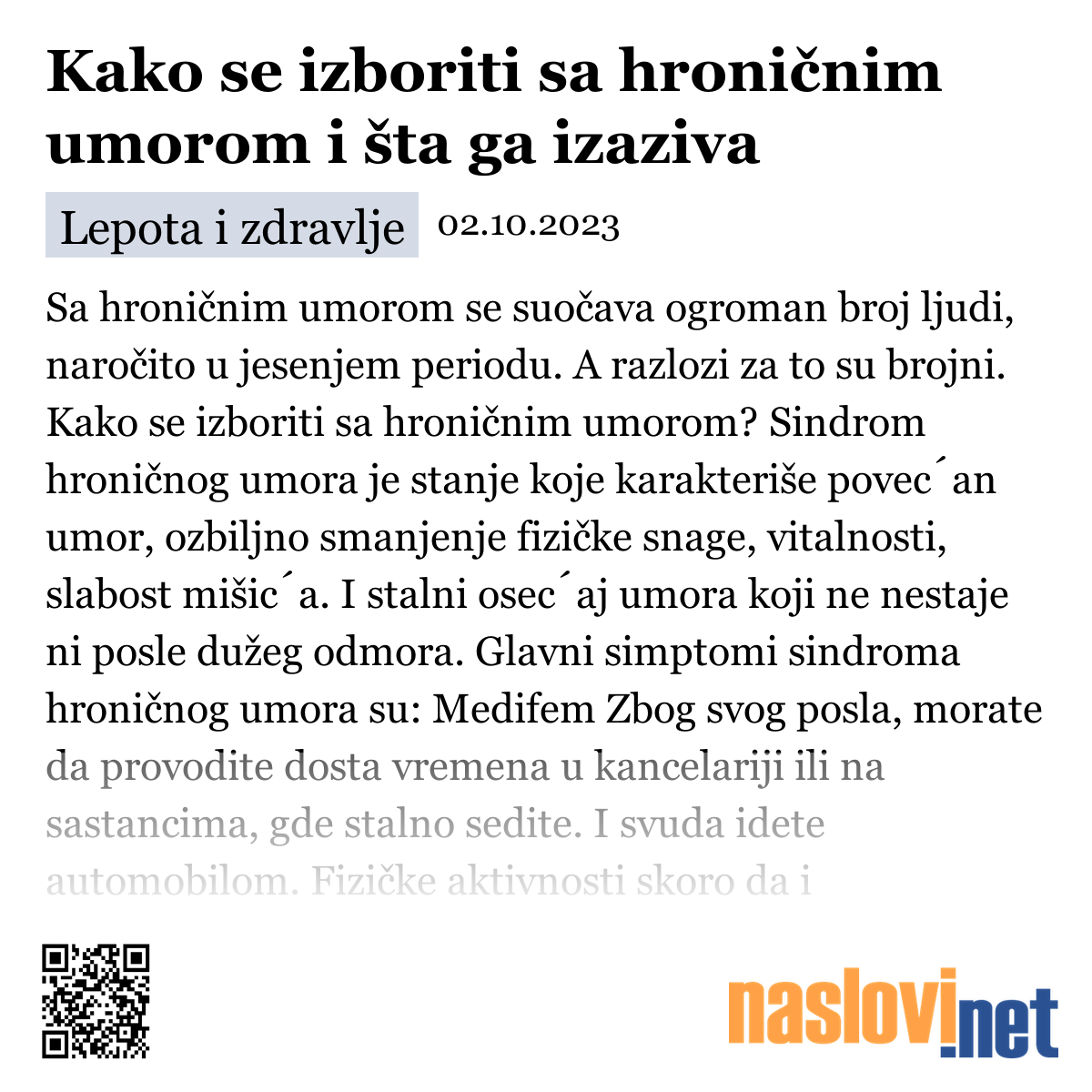 Kako se izboriti sa hroničnim umorom i šta ga izaziva

Lepota i zdravlje 02.10.2023

Sa hroničnim umorom se suočava ogroman broj ljudi, naročito u jesenjem periodu. A razlozi za to su brojni. Kako se izboriti sa hroničnim umorom? Sindrom hroničnog umora je stanje koje karakteriše povec´an umor, ozbiljno smanjenje fizičke snage, vitalnosti, slabost mišic´a. I stalni osec´aj umora koji ne nestaje ni posle dužeg odmora. Glavni simptomi sindroma hroničnog umora su: Medifem Zbog svog posla, morate da provodite dosta vremena u kancelariji ili na sastancima, gde stalno sedite. I svuda idete automobilom. Fizičke aktivnosti skoro da i

naslovi.net